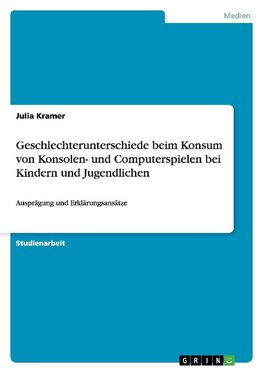 Medien

Julia Kramer

Geschlechterunterschiede beim Konsum von Konsolen- und Computerspielen bei Kindern und Jugendlichen

Ausprägung und Erklärungsansätze

Studienarbeit

GRIN